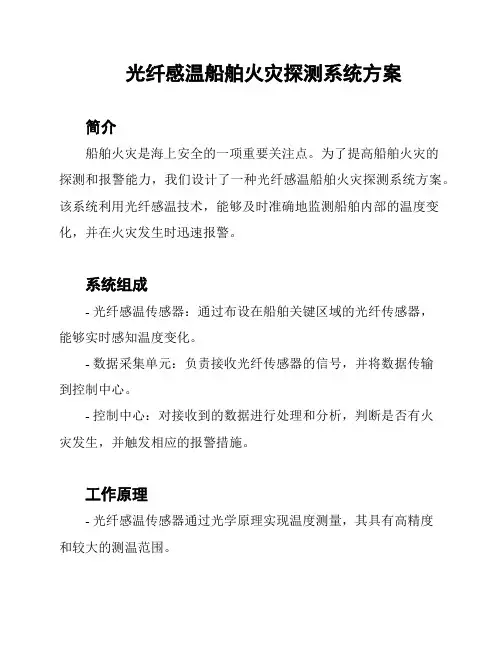 光纤感温船舶火灾探测系统方案

简介

船舶火灾是海上安全的一项重要关注点。为了提高船舶火灾的探测和报警能力，我们设计了一种光纤感温船舶火灾探测系统方案。该系统利用光纤感温技术，能够及时准确地监测船舶内部的温度变化，并在火灾发生时迅速报警。

系统组成

- 光纤感温传感器：通过布设在船舶关键区域的光纤传感器，能够实时感知温度变化。

- 数据采集单元：负责接收光纤传感器的信号，并将数据传输到控制中心。

- 控制中心：对接收到的数据进行处理和分析，判断是否有火灾发生，并触发相应的报警措施。

工作原理

- 光纤感温传感器通过光学原理实现温度测量，其具有高精度和较大的测温范围。